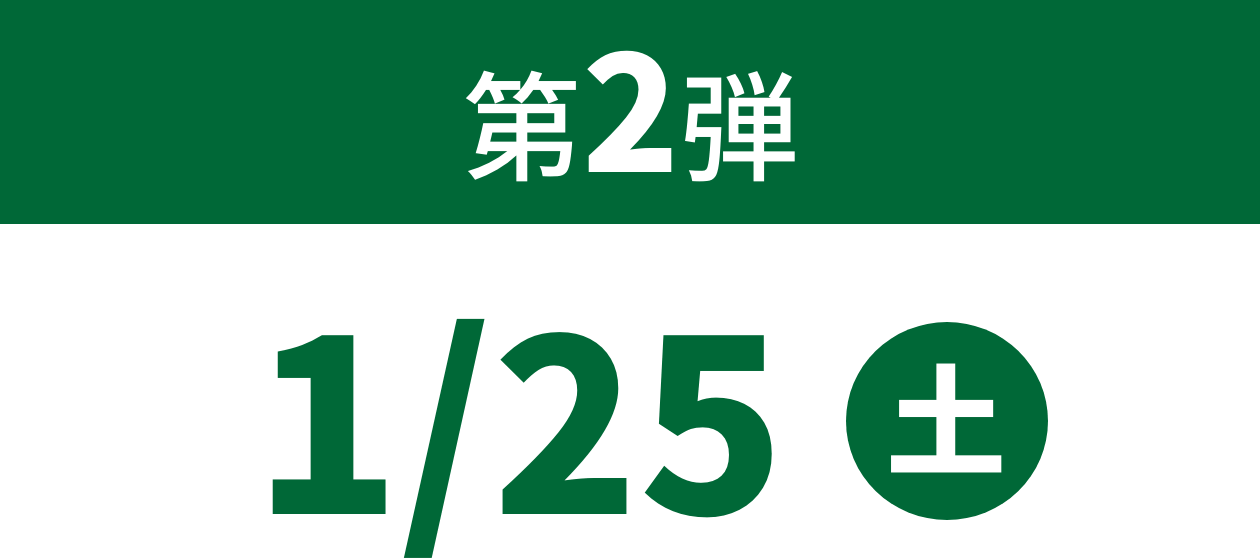 第2弾

1/25 土